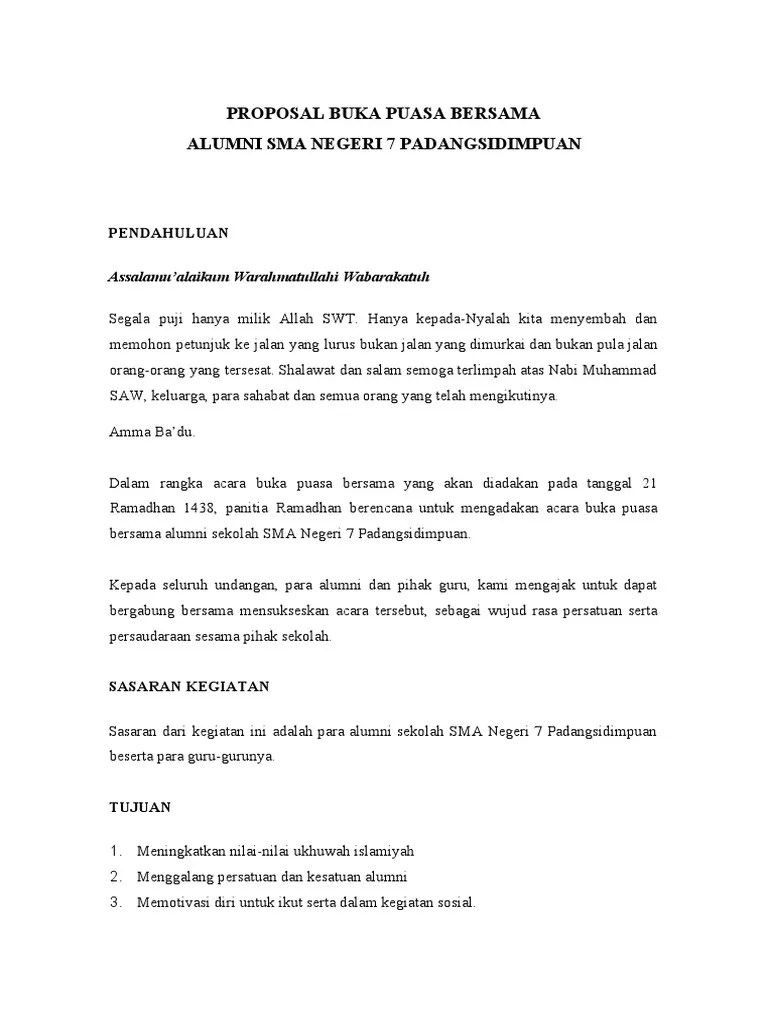 PROPOSAL BUKA PUASA BERSAMA
ALUMNI SMA NEGERI 7 PADANGSIDIMPUAN

PENDAHULUAN

Assalamu'alaikum Warahmatullahi Wabarakatuh

Segala puji hanya milik Allah SWT. Hanya kepada-Nyalah kita menyembah dan memohon petunjuk ke jalan yang lurus bukan jalan yang dimurkai dan bukan pula jalan orang-orang yang tersesat. Shalawat dan salam semoga terlimpah atas Nabi Muhammad SAW, keluarga, para sahabat dan semua orang yang telah mengikutinya.

Amma Ba'du.

Dalam rangka acara buka puasa bersama yang akan diadakan pada tanggal 21 Ramadhan 1438, panitia Ramadhan berencana untuk mengadakan acara buka puasa bersama alumni sekolah SMA Negeri 7 Padangsidimpuan.

Kepada seluruh undangan, para alumni dan pihak guru, kami mengajak untuk dapat bergabung bersama mensukseskan acara tersebut, sebagai wujud rasa persatuan serta persaudaraan sesama pihak sekolah.

SASARAN KEGIATAN

Sasaran dari kegiatan ini adalah para alumni sekolah SMA Negeri 7 Padangsidimpuan beserta para guru-gurunya.

TUJUAN

1. Meningkatkan nilai-nilai ukhuwah islamiyah
2. Menggalang persatuan dan kesatuan alumni
3. Memotivasi diri untuk ikut serta dalam kegiatan sosial.